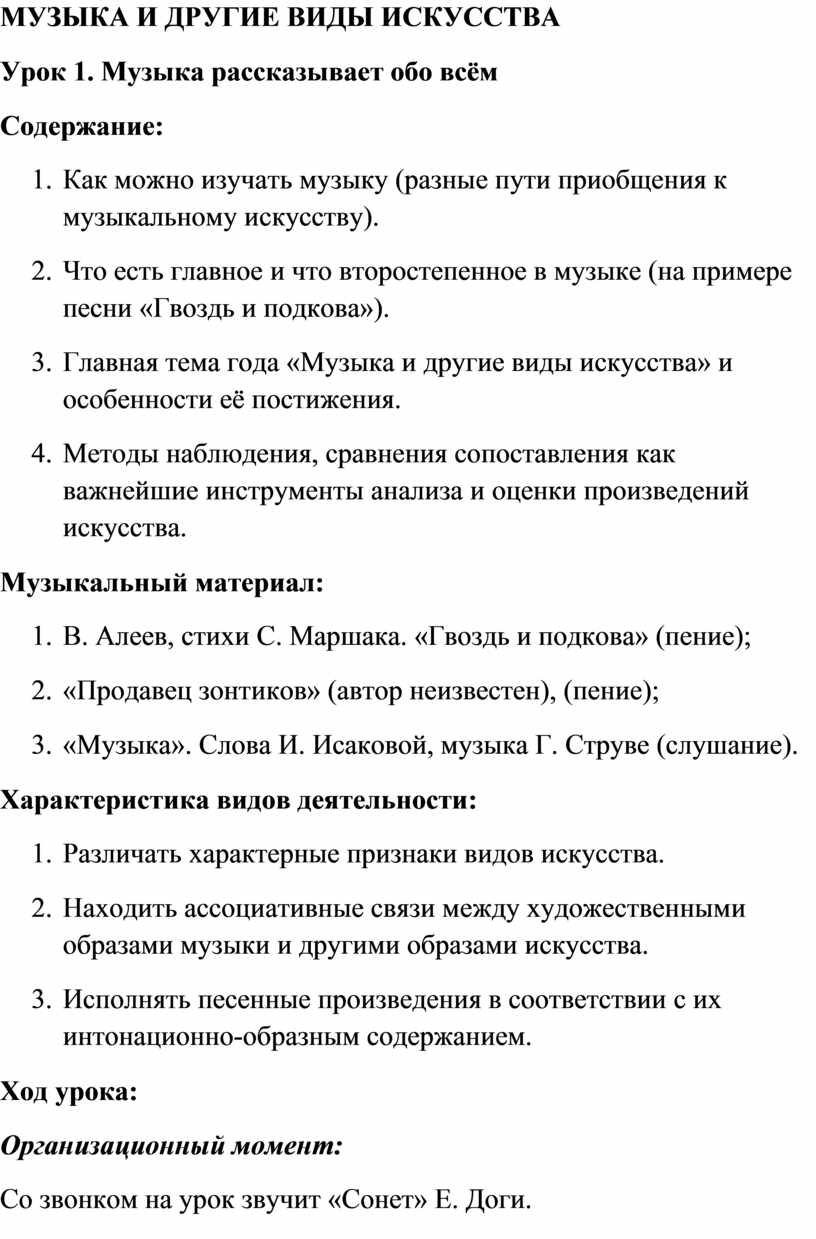 МУЗЫКА И ДРУГИЕ ВИДЫ ИСКУССТВА

Урок 1. Музыка рассказывает обо всём

Содержание:

1. Как можно изучать музыку (разные пути приобщения к музыкальному искусству).

2. Что есть главное и что второстепенное в музыке (на примере песни «Гвоздь и подкова»).

3. Главная тема года «Музыка и другие виды искусства» и особенности её постижения.

4. Методы наблюдения, сравнения сопоставления как важнейшие инструменты анализа и оценки произведений искусства.

Музыкальный материал:

1. В. Алеев, стихи С. Маршака. «Гвоздь и подкова» (пение);

2. «Продавец зонтиков» (автор неизвестен), (пение);

3. «Музыка». Слова И. Исаковой, музыка Г. Струве (слушание).

Характеристика видов деятельности:

1. Различать характерные признаки видов искусства.

2. Находить ассоциативные связи между художественными образами музыки и другими образами искусства.

3. Исполнять песенные произведения в соответствии с их интонационно-образным содержанием.

Ход урока:

Организационный момент:

Со звонком на урок звучит «Сонет» Е. Доги.